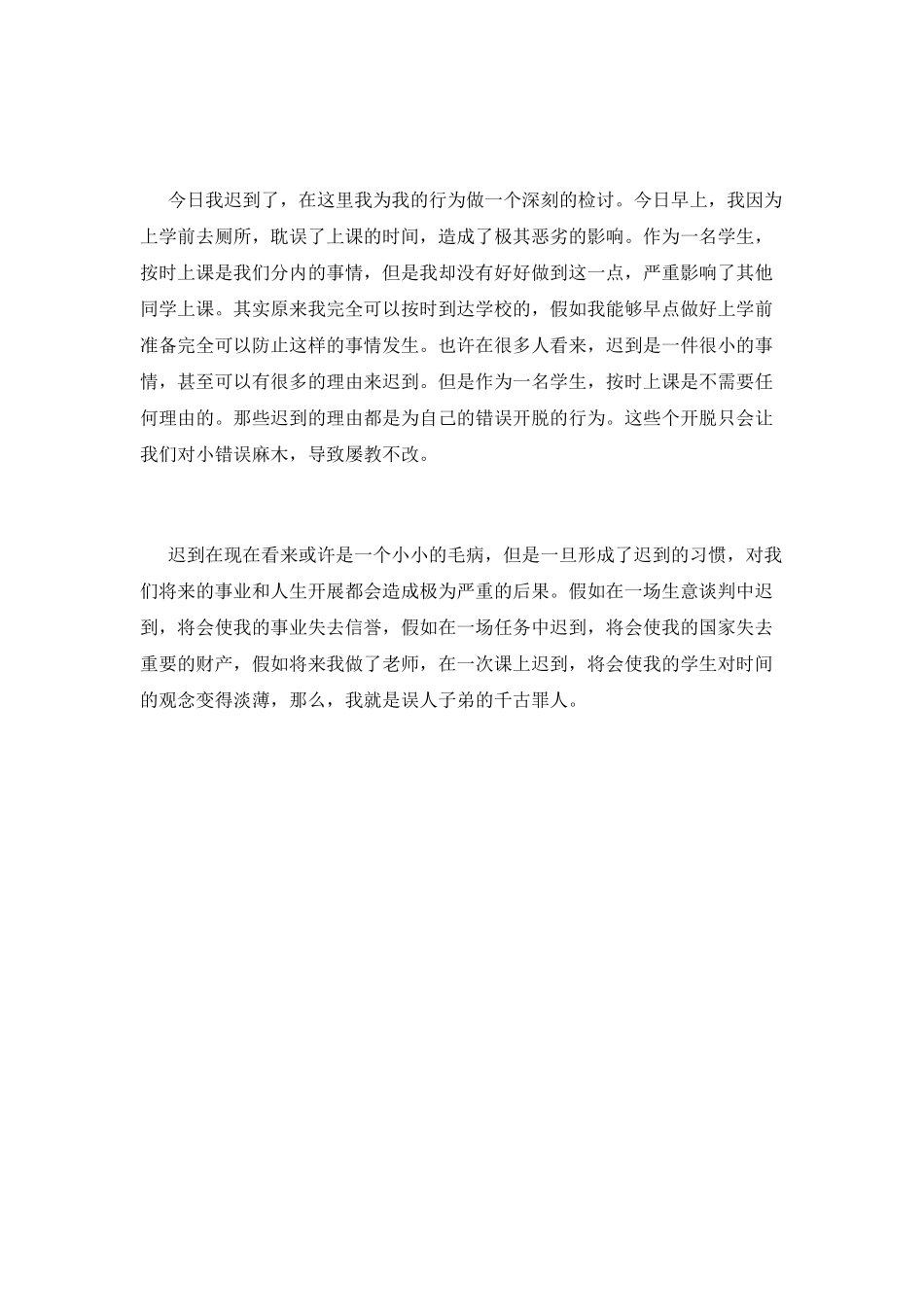 今日我迟到了，在这里我为我的行为做一个深刻的检讨。今日早上，我因为上学前去厕所，耽误了上课的时间，造成了极其恶劣的影响。作为一名学生，按时上课是我们分内的事情，但是我却没有好好做到这一点，严重影响了其他同学上课。其实原来我完全可以按时到达学校的，假如我能够早点做好上学前准备完全可以防止这样的事情发生。也许在很多人看来，迟到是一件很小的事情，甚至可以有很多的理由来迟到。但是作为一名学生，按时上课是不需要任何理由的。那些迟到的理由都是为自己的错误开脱的行为。这些个开脱只会让我们对小错误麻木，导致屡教不改。

迟到在现在看来或许是一个小小的毛病，但是一旦形成了迟到的习惯，对我们将来的事业和人生开展都会造成极为严重的后果。假如在一场生意谈判中迟到，将会使我的事业失去信誉，假如在一场任务中迟到，将会使我的国家失去重要的财产，假如将来我做了老师，在一次课上迟到，将会使我的学生对时间的观念变得淡薄，那么，我就是误人子弟的千古罪人。